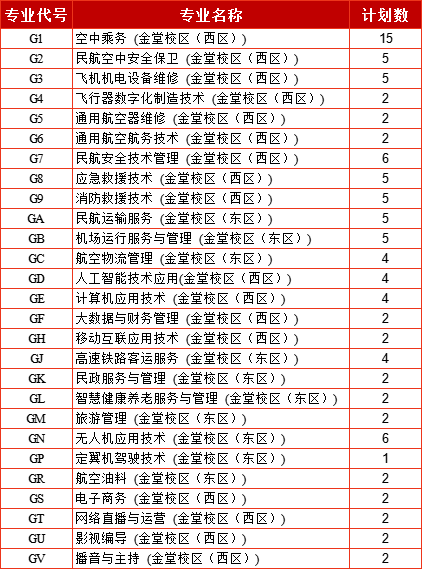 | 专业代号 | 专业名称 | 计划数 |
|---|---|---|
| G1 | 空中乘务 (金堂校区（西区）) | 15 |
| G2 | 民航空中安全保卫 (金堂校区（西区）) | 5 |
| G3 | 飞机机电设备维修 (金堂校区（西区）) | 5 |
| G4 | 飞行器数字化制造技术 (金堂校区（西区）) | 2 |
| G5 | 通用航空器维修 (金堂校区（西区）) | 2 |
| G6 | 通用航空航务技术 (金堂校区（西区）) | 2 |
| G7 | 民航安全技术管理 (金堂校区（西区）) | 6 |
| G8 | 应急救援技术 (金堂校区（西区）) | 5 |
| G9 | 消防救援技术 (金堂校区（西区）) | 5 |
| GA | 民航运输服务 (金堂校区（东区）) | 5 |
| GB | 机场运行服务与管理 (金堂校区（东区）) | 5 |
| GC | 航空物流管理 (金堂校区（东区）) | 4 |
| GD | 人工智能技术应用(金堂校区（西区）) | 4 |
| GE | 计算机应用技术 (金堂校区（西区）) | 4 |
| GF | 大数据与财务管理 (金堂校区（西区）) | 2 |
| GH | 移动互联应用技术 (金堂校区（西区）) | 2 |
| GJ | 高速铁路客运服务 (金堂校区（东区）) | 4 |
| GK | 民政服务与管理 (金堂校区（东区）) | 2 |
| GL | 智慧健康养老服务与管理 (金堂校区（东区）) | 2 |
| GM | 旅游管理 (金堂校区（东区）) | 2 |
| GN | 无人机应用技术 (金堂校区（东区）) | 6 |
| GP | 定翼机驾驶技术 (金堂校区（东区）) | 1 |
| GR | 航空油料 (金堂校区（东区）) | 2 |
| GS | 电子商务 (金堂校区（西区）) | 2 |
| GT | 网络直播与运营 (金堂校区（西区）) | 2 |
| GU | 影视编导 (金堂校区（西区）) | 2 |
| GV | 播音与主持 (金堂校区（西区）) | 2 |